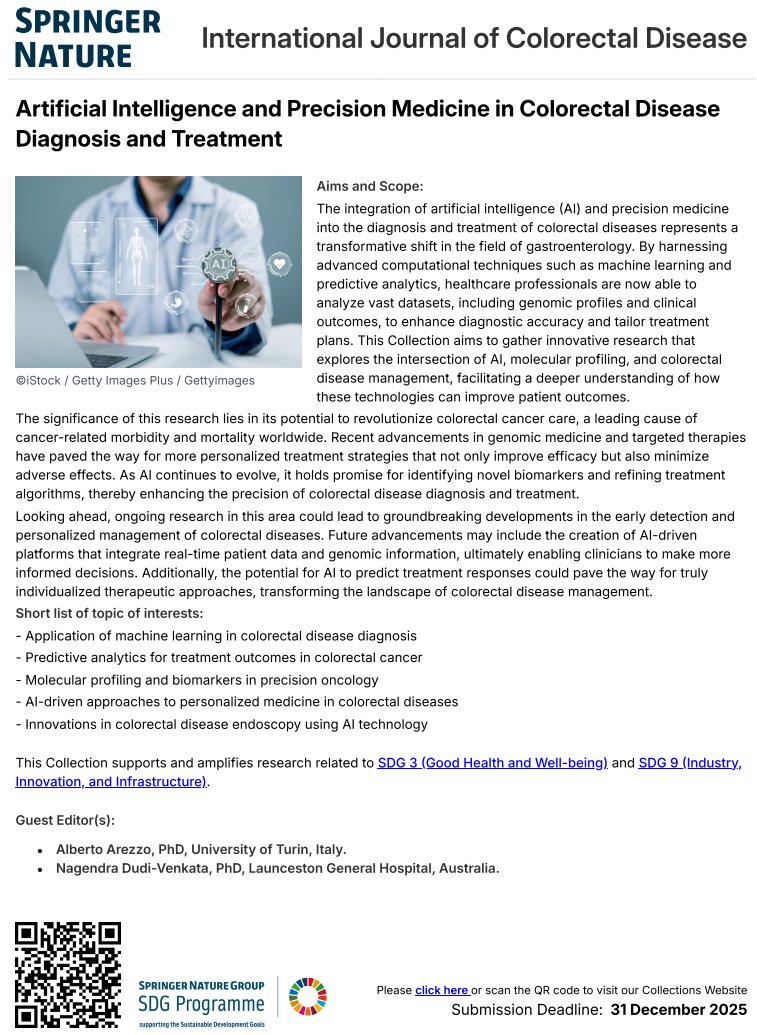 SPRINGER NATURE

International Journal of Colorectal Disease

Artificial Intelligence and Precision Medicine in Colorectal Disease Diagnosis and Treatment

AI

©iStock / Getty Images Plus / Gettyimages

Aims and Scope:

The integration of artificial intelligence (AI) and precision medicine into the diagnosis and treatment of colorectal diseases represents a transformative shift in the field of gastroenterology. By harnessing advanced computational techniques such as machine learning and predictive analytics, healthcare professionals are now able to analyze vast datasets, including genomic profiles and clinical outcomes, to enhance diagnostic accuracy and tailor treatment plans. This Collection aims to gather innovative research that explores the intersection of AI, molecular profiling, and colorectal disease management, facilitating a deeper understanding of how these technologies can improve patient outcomes.

The significance of this research lies in its potential to revolutionize colorectal cancer care, a leading cause of cancer-related morbidity and mortality worldwide. Recent advancements in genomic medicine and targeted therapies have paved the way for more personalized treatment strategies that not only improve efficacy but also minimize adverse effects. As AI continues to evolve, it holds promise for identifying novel biomarkers and refining treatment algorithms, thereby enhancing the precision of colorectal disease diagnosis and treatment.

Looking ahead, ongoing research in this area could lead to groundbreaking developments in the early detection and personalized management of colorectal diseases. Future advancements may include the creation of AI-driven platforms that integrate real-time patient data and genomic information, ultimately enabling clinicians to make more informed decisions. Additionally, the potential for AI to predict treatment responses could pave the way for truly individualized therapeutic approaches, transforming the landscape of colorectal disease management.

Short list of topic of interests:
- Application of machine learning in colorectal disease diagnosis
- Predictive analytics for treatment outcomes in colorectal cancer
- Molecular profiling and biomarkers in precision oncology
- AI-driven approaches to personalized medicine in colorectal diseases
- Innovations in colorectal disease endoscopy using AI technology

This Collection supports and amplifies research related to SDG 3 (Good Health and Well-being) and SDG 9 (Industry, Innovation, and Infrastructure).

Guest Editor(s):

• Alberto Arezzo, PhD, University of Turin, Italy.
• Nagendra Dudi-Venkata, PhD, Launceston General Hospital, Australia.

SPRINGER NATURE GROUP
SDG Programme
supporting the Sustainable Development Goals

Please click here or scan the QR code to visit our Collections Website
Submission Deadline: 31 December 2025